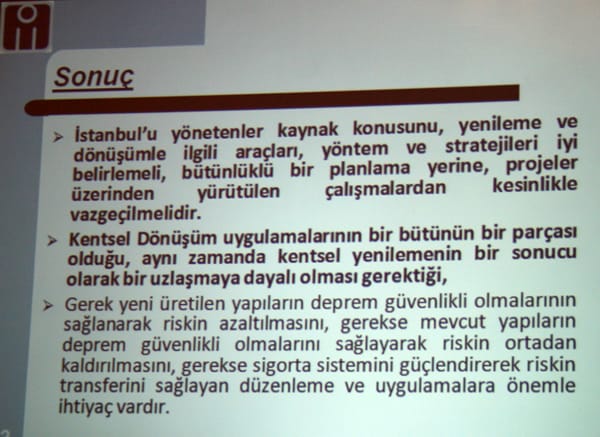 Sonuç

➢ İstanbul'u yönetenler kaynak konusunu, yenileme ve dönüşümle ilgili araçları, yöntem ve stratejileri iyi belirlemeli, bütünlüklü bir planlama yerine, projeler üzerinden yürütülen çalışmalardan kesinlikle vazgeçilmelidir.

➢ Kentsel Dönüşüm uygulamalarının bir bütünün bir parçası olduğu, aynı zamanda kentsel yenilemenin bir sonucu olarak bir uzlaşmaya dayalı olması gerektiği,

➢ Gerek yeni üretilen yapıların deprem güvenlikli olmalarının sağlanarak riskin azaltılmasını, gerekse mevcut yapıların deprem güvenlikli olmalarını sağlayarak riskin ortadan kaldırılmasını, gerekse sigorta sistemini güçlendirerek riskin transferini sağlayan düzenleme ve uygulamalara önemle ihtiyaç vardır.